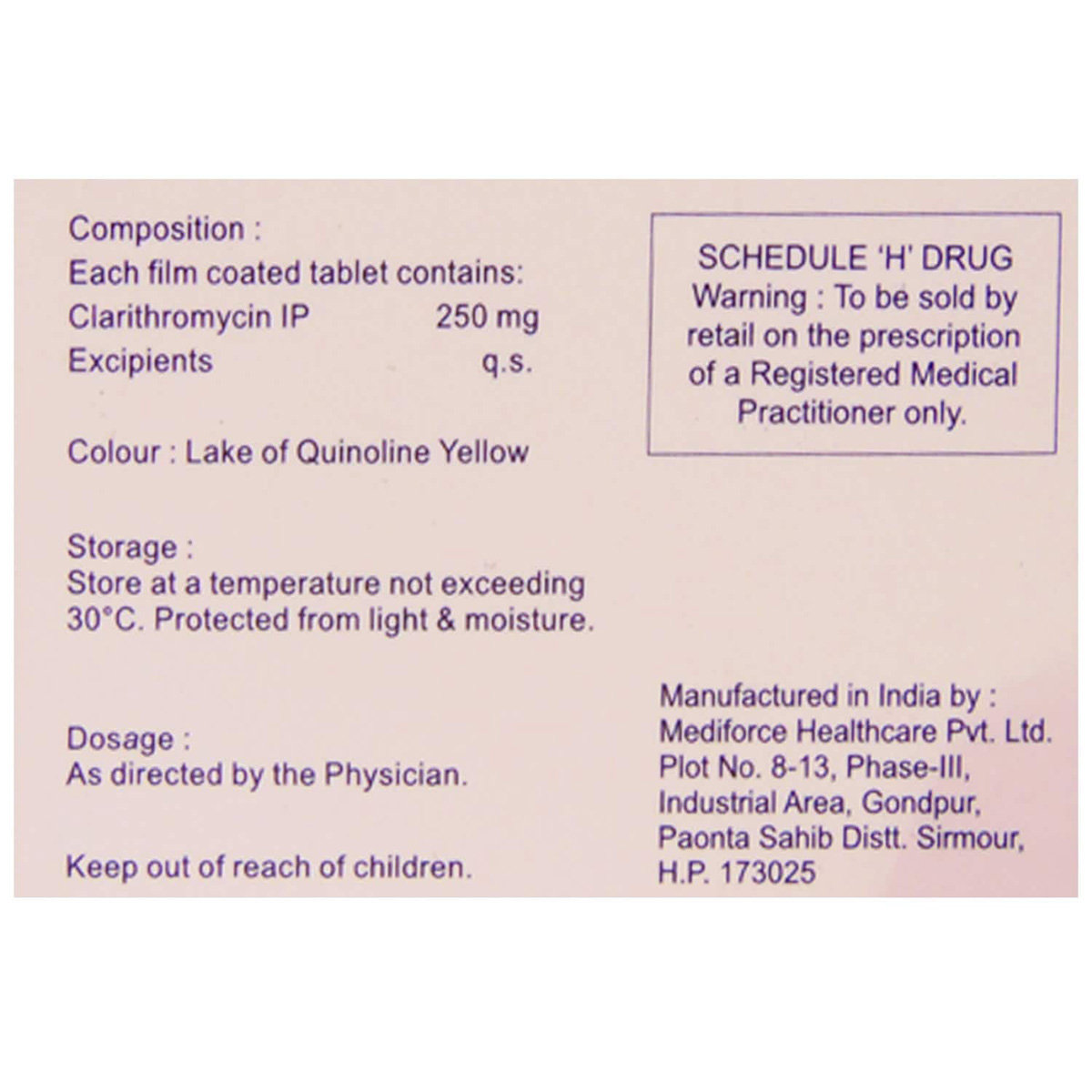 Composition :
Each film coated tablet contains:
Clarithromycin IP 250 mg
Excipients q.s.

Colour : Lake of Quinoline Yellow

Storage :
Store at a temperature not exceeding 30°C. Protected from light & moisture.

Dosage :
As directed by the Physician.

Keep out of reach of children.

SCHEDULE 'H' DRUG
Warning : To be sold by retail on the prescription of a Registered Medical Practitioner only.

Manufactured in India by :
Mediforce Healthcare Pvt. Ltd.
Plot No. 8-13, Phase-III,
Industrial Area, Gondpur,
Paonta Sahib Distt. Sirmour,
H.P. 173025